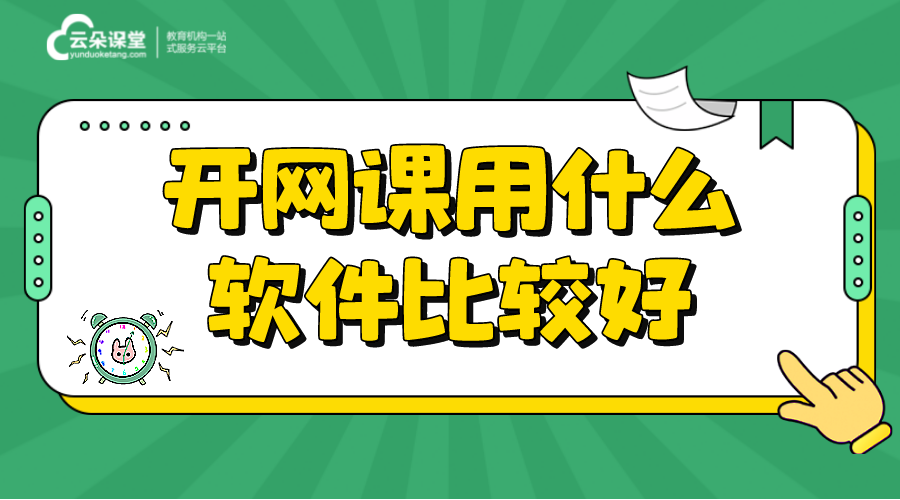 云朵课堂
yunduoketang.com
教育机构一站式服务云平台

开网课用什么软件比较好